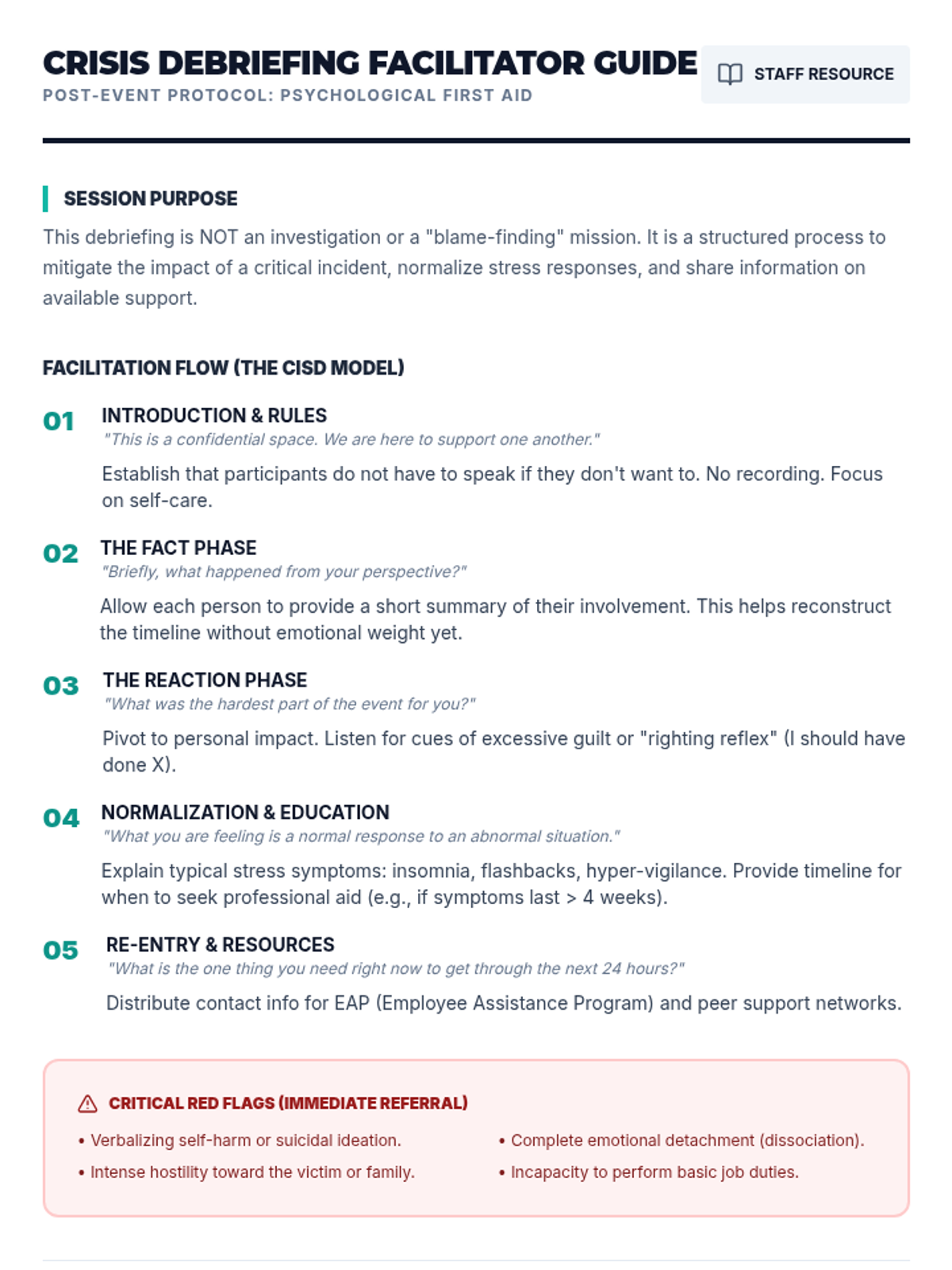 CRISIS DEBRIEFING FACILITATOR GUIDE
POST-EVENT PROTOCOL: PSYCHOLOGICAL FIRST AID

STAFF RESOURCE

SESSION PURPOSE
This debriefing is NOT an investigation or a "blame-finding" mission. It is a structured process to mitigate the impact of a critical incident, normalize stress responses, and share information on available support.

FACILITATION FLOW (THE CISD MODEL)

01 INTRODUCTION & RULES
"This is a confidential space. We are here to support one another."
Establish that participants do not have to speak if they don't want to. No recording. Focus on self-care.

02 THE FACT PHASE
"Briefly, what happened from your perspective?"
Allow each person to provide a short summary of their involvement. This helps reconstruct the timeline without emotional weight yet.

03 THE REACTION PHASE
"What was the hardest part of the event for you?"
Pivot to personal impact. Listen for cues of excessive guilt or "righting reflex" (I should have done X).

04 NORMALIZATION & EDUCATION
"What you are feeling is a normal response to an abnormal situation."
Explain typical stress symptoms: insomnia, flashbacks, hyper-vigilance. Provide timeline for when to seek professional aid (e.g., if symptoms last > 4 weeks).

05 RE-ENTRY & RESOURCES
"What is the one thing you need right now to get through the next 24 hours?"
Distribute contact info for EAP (Employee Assistance Program) and peer support networks.

CRITICAL RED FLAGS (IMMEDIATE REFERRAL)
• Verbalizing self-harm or suicidal ideation.
• Intense hostility toward the victim or family.
• Complete emotional detachment (dissociation).
• Incapacity to perform basic job duties.